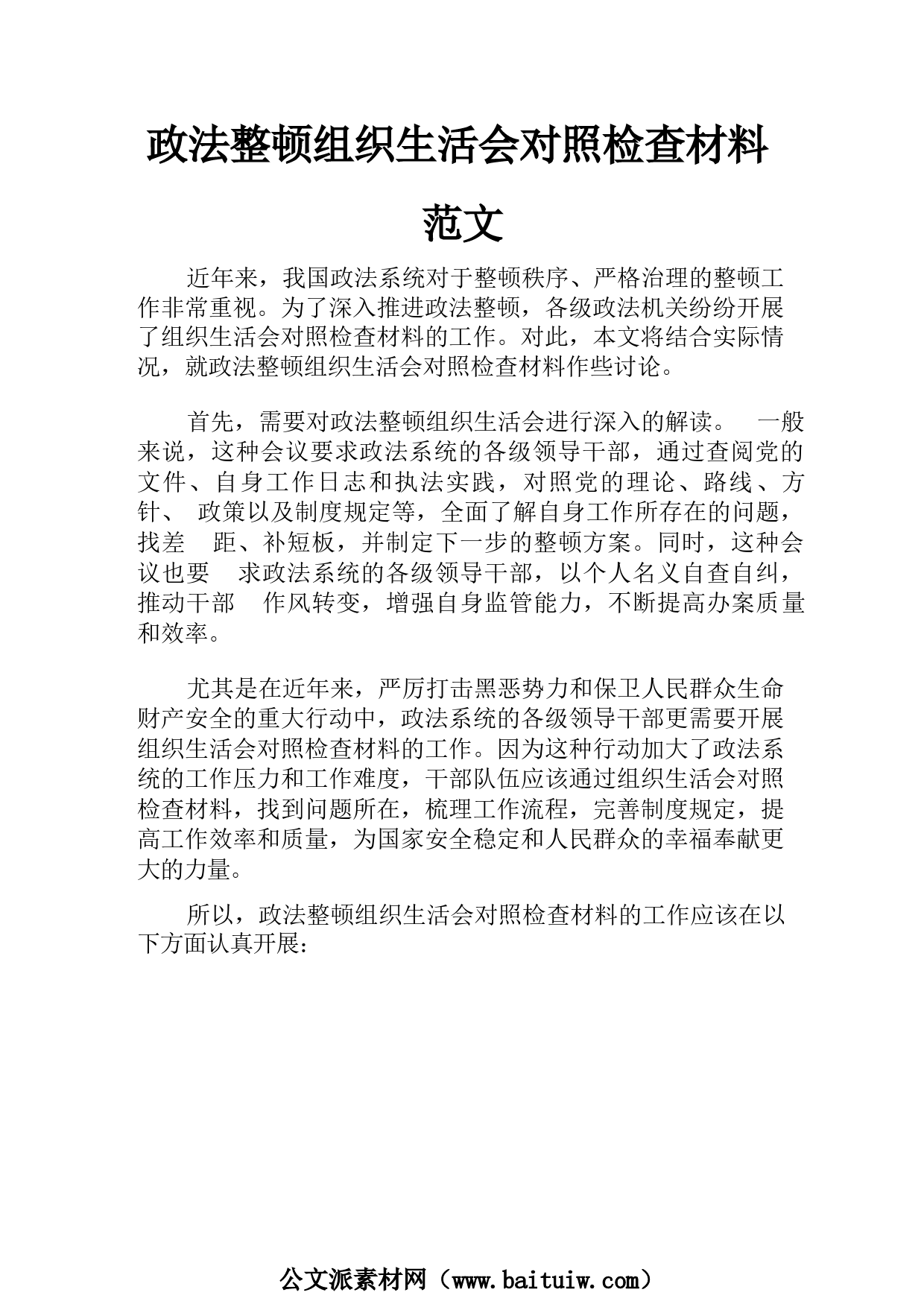 政法整顿组织生活会对照检查材料范文

近年来，我国政法系统对于整顿秩序、严格治理的整顿工作非常重视。为了深入推进政法整顿，各级政法机关纷纷开展了组织生活会对照检查材料的工作。对此，本文将结合实际情况，就政法整顿组织生活会对照检查材料作些讨论。

首先，需要对政法整顿组织生活会进行深入的解读。 一般来说，这种会议要求政法系统的各级领导干部，通过查阅党的文件、自身工作日志和执法实践，对照党的理论、路线、方针、 政策以及制度规定等，全面了解自身工作所存在的问题，找差 距、补短板，并制定下一步的整顿方案。同时，这种会议也要 求政法系统的各级领导干部，以个人名义自查自纠，推动干部 作风转变，增强自身监管能力，不断提高办案质量和效率。

尤其是在近年来，严厉打击黑恶势力和保卫人民群众生命财产安全的重大行动中，政法系统的各级领导干部更需要开展组织生活会对照检查材料的工作。因为这种行动加大了政法系统的工作压力和工作难度，干部队伍应该通过组织生活会对照检查材料，找到问题所在，梳理工作流程，完善制度规定，提高工作效率和质量，为国家安全稳定和人民群众的幸福奉献更大的力量。

所以，政法整顿组织生活会对照检查材料的工作应该在以下方面认真开展:

公文派素材网（www.baituiw.com）